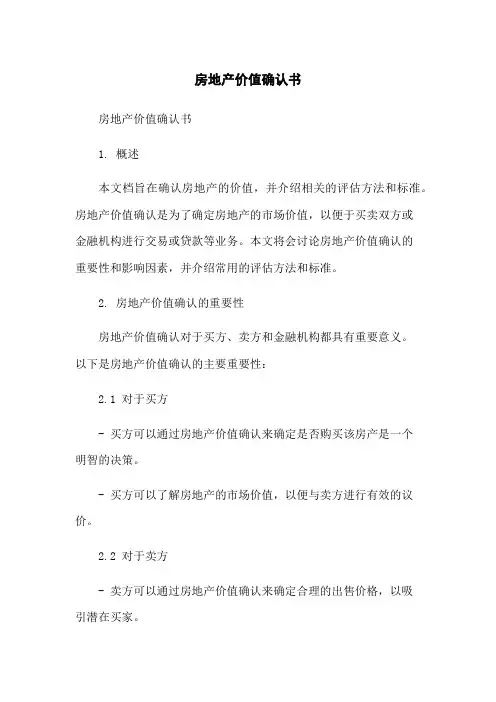 房地产价值确认书

房地产价值确认书

1. 概述

本文档旨在确认房地产的价值，并介绍相关的评估方法和标准。房地产价值确认是为了确定房地产的市场价值，以便于买卖双方或金融机构进行交易或贷款等业务。本文将会讨论房地产价值确认的重要性和影响因素，并介绍常用的评估方法和标准。

2. 房地产价值确认的重要性

房地产价值确认对于买方、卖方和金融机构都具有重要意义。以下是房地产价值确认的主要重要性：

2.1 对于买方

- 买方可以通过房地产价值确认来确定是否购买该房产是一个明智的决策。

- 买方可以了解房地产的市场价值，以便与卖方进行有效的议价。

2.2 对于卖方

- 卖方可以通过房地产价值确认来确定合理的出售价格，以吸引潜在买家。